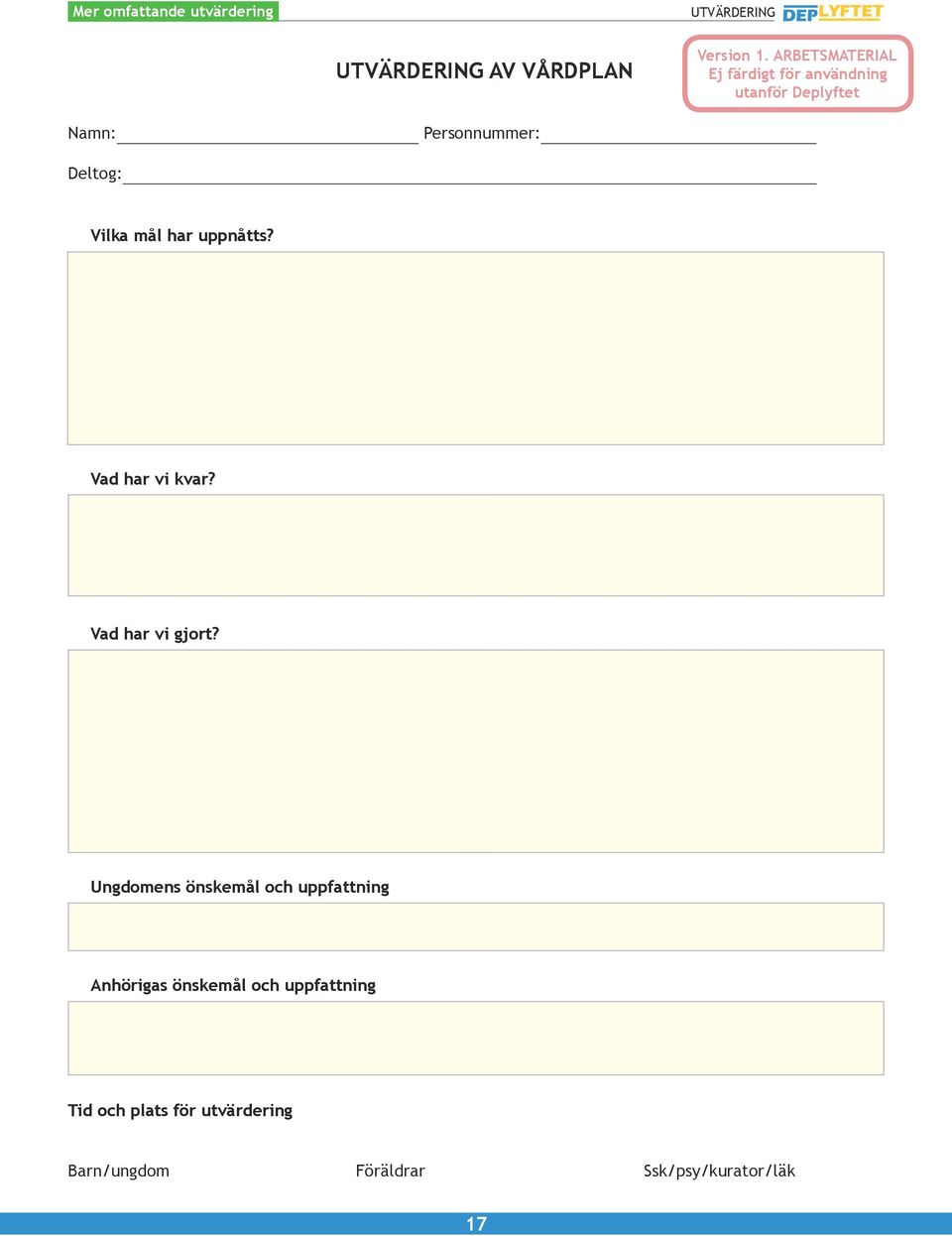 Mer omfattande utvärdering

UTVÄRDERING DEPLYFTET

UTVÄRDERING AV VÅRDPLAN

Version 1. ARBETSMATERIAL
Ej färdigt för användning
utanför Deplyftet

Namn: Personnummer:

Deltog:

Vilka mål har uppnåtts?

Vad har vi kvar?

Vad har vi gjort?

Ungdomens önskemål och uppfattning

Anhörigas önskemål och uppfattning

Tid och plats för utvärdering

Barn/ungdom Föräldrar Ssk/psy/kurator/läk

17